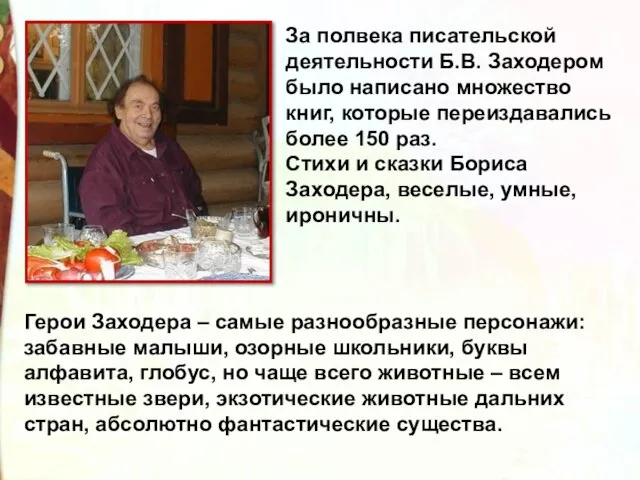 За полвека писательской деятельности Б.В. Заходером было написано множество книг, которые переиздавались более 150 раз.
Стихи и сказки Бориса Заходера, веселые, умные, ироничны.

Герои Заходера – самые разнообразные персонажи: забавные малыши, озорные школьники, буквы алфавита, глобус, но чаще всего животные – всем известные звери, экзотические животные дальних стран, абсолютно фантастические существа.